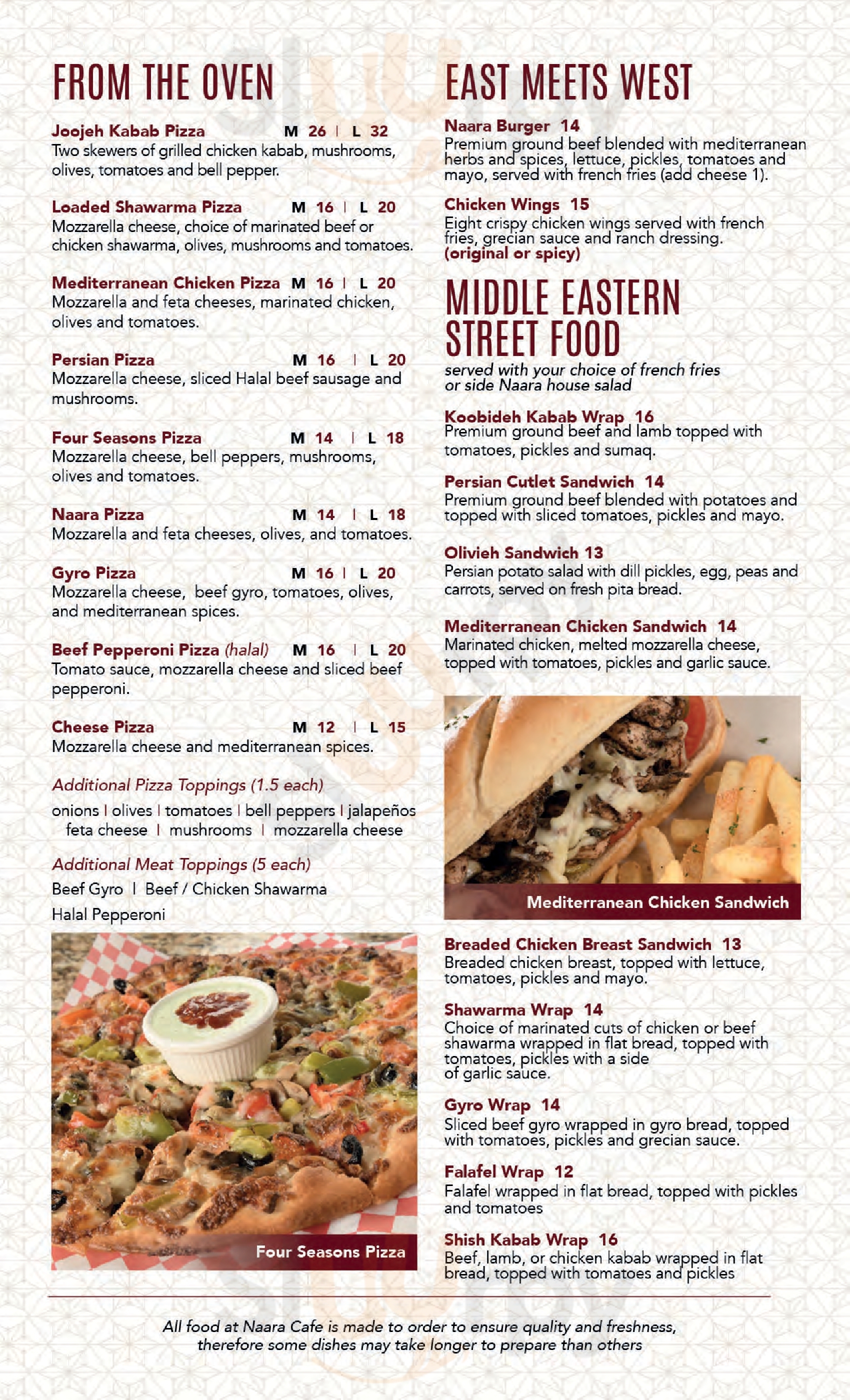 FROM THE OVEN

Joojeh Kabab Pizza M 26 | L 32
Two skewers of grilled chicken kabab, mushrooms, olives, tomatoes and bell pepper.

Loaded Shawarma Pizza M 16 | L 20
Mozzarella cheese, choice of marinated beef or chicken shawarma, olives, mushrooms and tomatoes.

Mediterranean Chicken Pizza M 16 | L 20
Mozzarella and feta cheeses, marinated chicken, olives and tomatoes.

Persian Pizza M 16 | L 20
Mozzarella cheese, sliced Halal beef sausage and mushrooms.

Four Seasons Pizza M 14 | L 18
Mozzarella cheese, bell peppers, mushrooms, olives and tomatoes.

Naara Pizza M 14 | L 18
Mozzarella and feta cheeses, olives, and tomatoes.

Gyro Pizza M 16 | L 20
Mozzarella cheese, beef gyro, tomatoes, olives, and mediterranean spices.

Beef Pepperoni Pizza (halal) M 16 | L 20
Tomato sauce, mozzarella cheese and sliced beef pepperoni.

Cheese Pizza M 12 | L 15
Mozzarella cheese and mediterranean spices.

Additional Pizza Toppings (1.5 each)
onions | olives | tomatoes | bell peppers | jalapeños
feta cheese | mushrooms | mozzarella cheese

Additional Meat Toppings (5 each)
Beef Gyro | Beef / Chicken Shawarma
Halal Pepperoni

Four Seasons Pizza

EAST MEETS WEST

Naara Burger 14
Premium ground beef blended with mediterranean herbs and spices, lettuce, pickles, tomatoes and mayo, served with french fries (add cheese 1).

Chicken Wings 15
Eight crispy chicken wings served with french fries, grecian sauce and ranch dressing.
(original or spicy)

MIDDLE EASTERN STREET FOOD
served with your choice of french fries or side Naara house salad

Koobideh Kabab Wrap 16
Premium ground beef and lamb topped with tomatoes, pickles and sumaq.

Persian Cutlet Sandwich 14
Premium ground beef blended with potatoes and topped with sliced tomatoes, pickles and mayo.

Olivieh Sandwich 13
Persian potato salad with dill pickles, egg, peas and carrots, served on fresh pita bread.

Mediterranean Chicken Sandwich 14
Marinated chicken, melted mozzarella cheese, topped with tomatoes, pickles and garlic sauce.

Mediterranean Chicken Sandwich

Breaded Chicken Breast Sandwich 13
Breaded chicken breast, topped with lettuce, tomatoes, pickles and mayo.

Shawarma Wrap 14
Choice of marinated cuts of chicken or beef shawarma wrapped in flat bread, topped with tomatoes, pickles with a side of garlic sauce.

Gyro Wrap 14
Sliced beef gyro wrapped in gyro bread, topped with tomatoes, pickles and grecian sauce.

Falafel Wrap 12
Falafel wrapped in flat bread, topped with pickles and tomatoes

Shish Kabab Wrap 16
Beef, lamb, or chicken kabab wrapped in flat bread, topped with tomatoes and pickles

All food at Naara Cafe is made to order to ensure quality and freshness, therefore some dishes may take longer to prepare than others